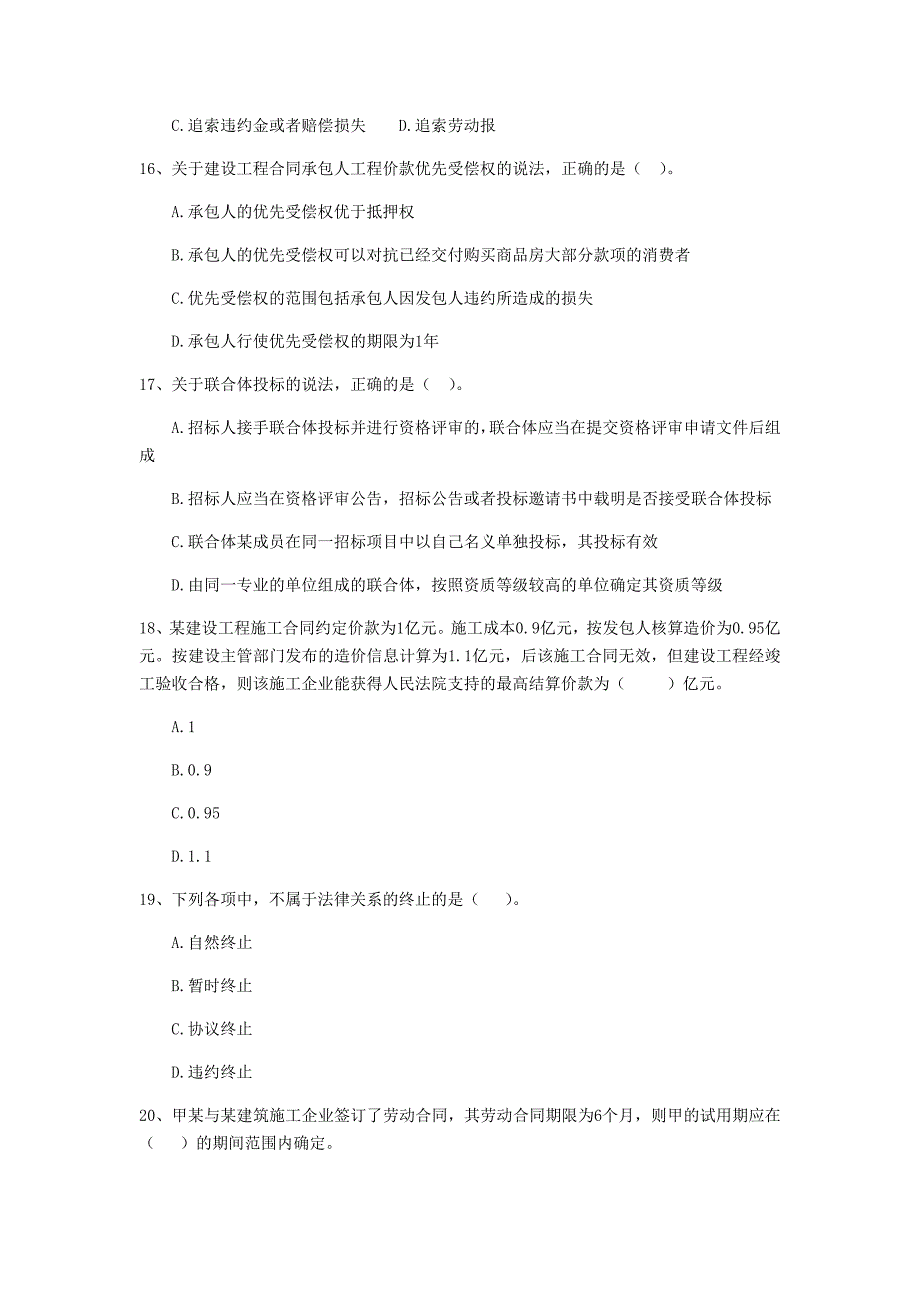 C.追索违约金或者赔偿损失　　D.追索劳动报

16、关于建设工程合同承包人工程价款优先受偿权的说法，正确的是（　）。

A.承包人的优先受偿权优于抵押权

B.承包人的优先受偿权可以对抗已经交付购买商品房大部分款项的消费者

C.优先受偿权的范围包括承包人因发包人违约所造成的损失

D.承包人行使优先受偿权的期限为1年

17、关于联合体投标的说法，正确的是（　）。

A.招标人接手联合体投标并进行资格评审的，联合体应当在提交资格评审申请文件后组成

B.招标人应当在资格评审公告，招标公告或者投标邀请书中载明是否接受联合体投标

C.联合体某成员在同一招标项目中以自己名义单独投标，其投标有效

D.由同一专业的单位组成的联合体，按照资质等级较高的单位确定其资质等级

18、某建设工程施工合同约定价款为1亿元。施工成本0.9亿元，按发包人核算造价为0.95亿元。按建设主管部门发布的造价信息计算为1.1亿元，后该施工合同无效，但建设工程经竣工验收合格，则该施工企业能获得人民法院支持的最高结算价款为（　　）亿元。

A.1

B.0.9

C.0.95

D.1.1

19、下列各项中，不属于法律关系的终止的是（　）。

A.自然终止

B.暂时终止

C.协议终止

D.违约终止

20、甲某与某建筑施工企业签订了劳动合同，其劳动合同期限为6个月，则甲的试用期应在（　）的期间范围内确定。